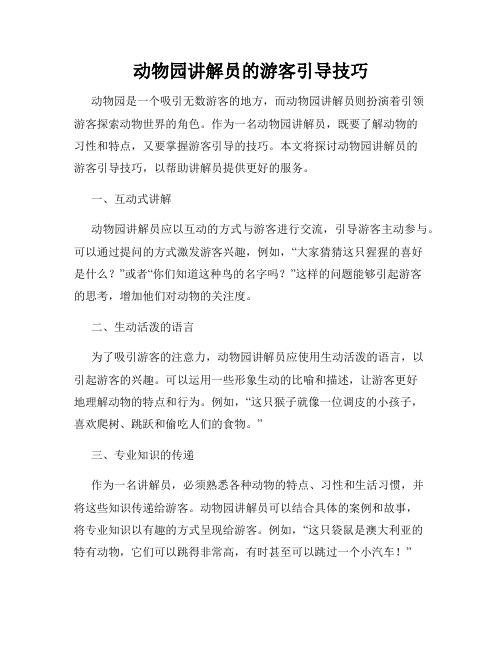 动物园讲解员的游客引导技巧

动物园是一个吸引无数游客的地方，而动物园讲解员则扮演着引领游客探索动物世界的角色。作为一名动物园讲解员，既要了解动物的习性和特点，又要掌握游客引导的技巧。本文将探讨动物园讲解员的游客引导技巧，以帮助讲解员提供更好的服务。

一、互动式讲解

动物园讲解员应以互动的方式与游客进行交流，引导游客主动参与。可以通过提问的方式激发游客兴趣，例如，“大家猜猜这只猩猩的喜好是什么？”或者“你们知道这种鸟的名字吗？”这样的问题能够引起游客的思考，增加他们对动物的关注度。

二、生动活泼的语言

为了吸引游客的注意力，动物园讲解员应使用生动活泼的语言，以引起游客的兴趣。可以运用一些形象生动的比喻和描述，让游客更好地理解动物的特点和行为。例如，“这只猴子就像一位调皮的小孩子，喜欢爬树、跳跃和偷吃人们的食物。”

三、专业知识的传递

作为一名讲解员，必须熟悉各种动物的特点、习性和生活习惯，并将这些知识传递给游客。动物园讲解员可以结合具体的案例和故事，将专业知识以有趣的方式呈现给游客。例如，“这只袋鼠是澳大利亚的特有动物，它们可以跳得非常高，有时甚至可以跳过一个小汽车！”